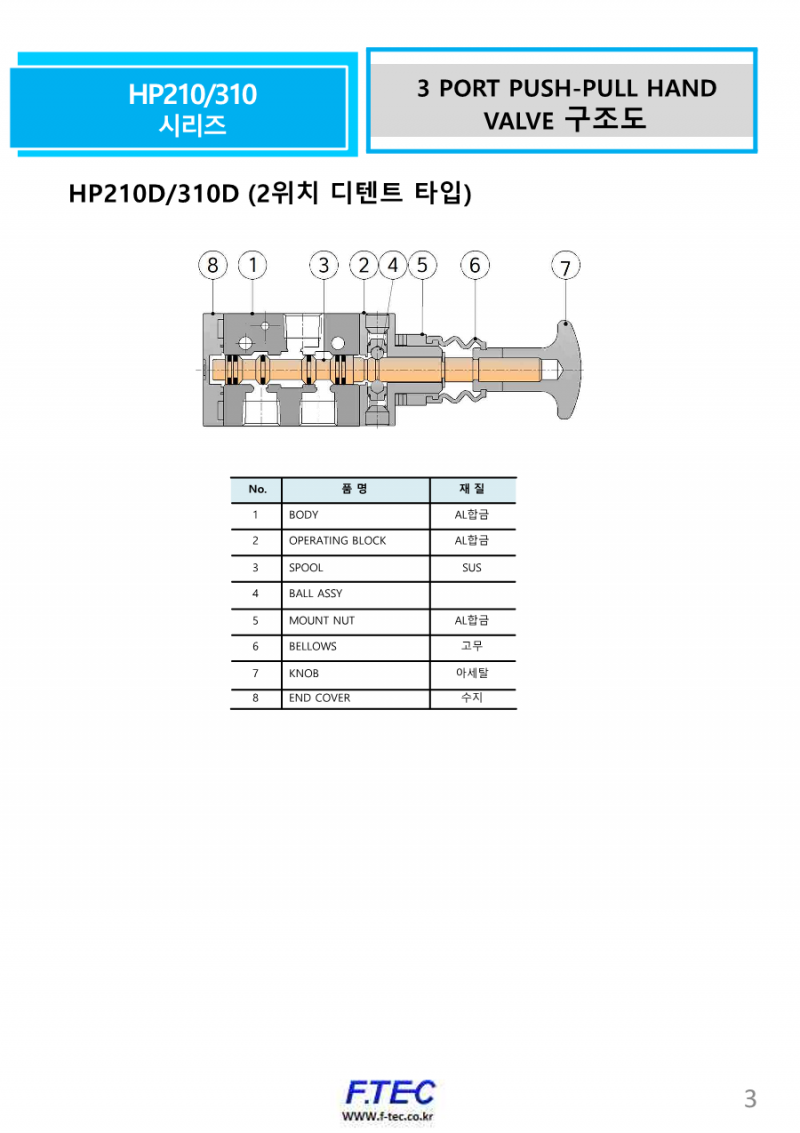 HP210/310
시리즈

3 PORT PUSH-PULL HAND VALVE 구조도

HP210D/310D (2위치 디텐트 타입)

8 1 3 2 4 5 6 7

| No. | 품 명 | 재 질 |
|---|---|---|
| 1 | BODY | AL합금 |
| 2 | OPERATING BLOCK | AL합금 |
| 3 | SPOOL | SUS |
| 4 | BALL ASSY | |
| 5 | MOUNT NUT | AL합금 |
| 6 | BELLOWS | 고무 |
| 7 | KNOB | 아세탈 |
| 8 | END COVER | 수지 |

F.TEC
WWW.f-tec.co.kr

3